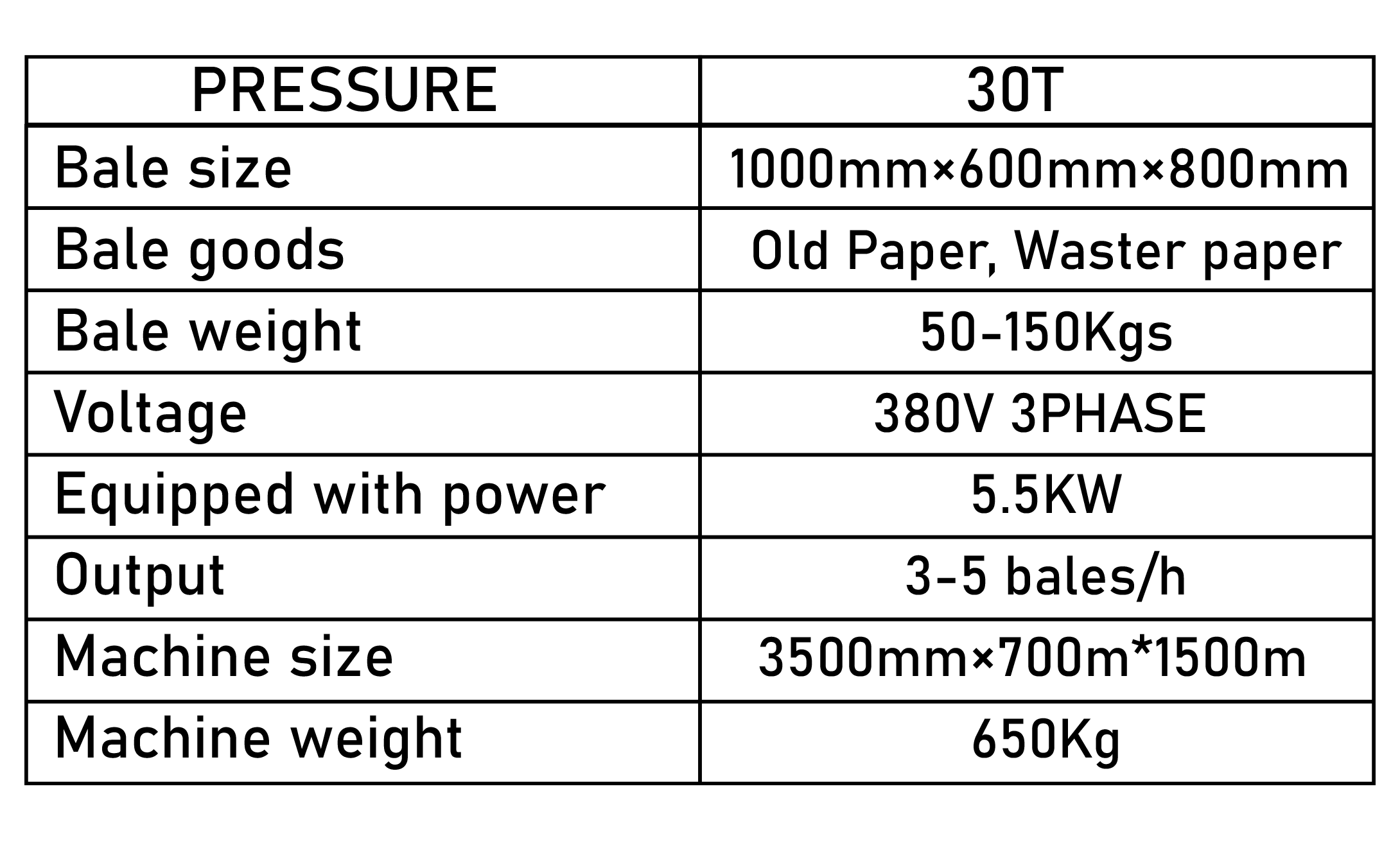 | PRESSURE | 30T |
|---|---|
| Bale size | 1000mm×600mm×800mm |
| Bale goods | Old Paper, Waster paper |
| Bale weight | 50-150Kgs |
| Voltage | 380V 3PHASE |
| Equipped with power | 5.5KW |
| Output | 3-5 bales/h |
| Machine size | 3500mm×700m*1500m |
| Machine weight | 650Kg |